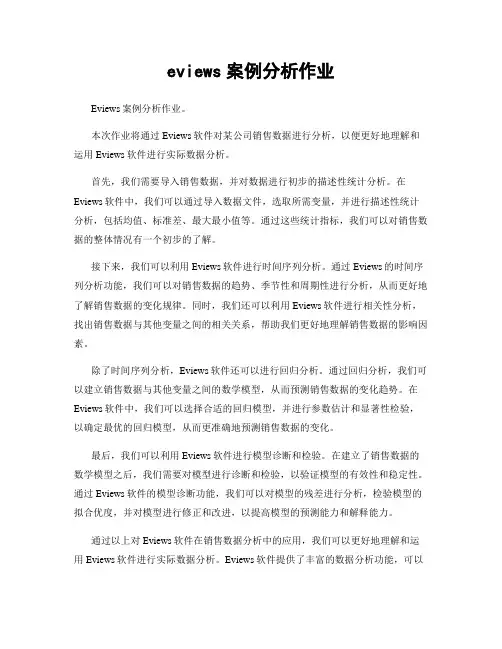 eviews 案例分析作业

Eviews 案例分析作业。

本次作业将通过 Eviews 软件对某公司销售数据进行分析，以便更好地理解和运用 Eviews 软件进行实际数据分析。

首先，我们需要导入销售数据，并对数据进行初步的描述性统计分析。在 Eviews 软件中，我们可以通过导入数据文件，选取所需变量，并进行描述性统计分析，包括均值、标准差、最大最小值等。通过这些统计指标，我们可以对销售数据的整体情况有一个初步的了解。

接下来，我们可以利用 Eviews 软件进行时间序列分析。通过 Eviews 的时间序列分析功能，我们可以对销售数据的趋势、季节性和周期性进行分析，从而更好地了解销售数据的变化规律。同时，我们还可以利用 Eviews 软件进行相关性分析，找出销售数据与其他变量之间的相关关系，帮助我们更好地理解销售数据的影响因素。

除了时间序列分析，Eviews 软件还可以进行回归分析。通过回归分析，我们可以建立销售数据与其他变量之间的数学模型，从而预测销售数据的变化趋势。在 Eviews 软件中，我们可以选择合适的回归模型，并进行参数估计和显著性检验，以确定最优的回归模型，从而更准确地预测销售数据的变化。

最后，我们可以利用 Eviews 软件进行模型诊断和检验。在建立了销售数据的数学模型之后，我们需要对模型进行诊断和检验，以验证模型的有效性和稳定性。通过 Eviews 软件的模型诊断功能，我们可以对模型的残差进行分析，检验模型的拟合优度，并对模型进行修正和改进，以提高模型的预测能力和解释能力。

通过以上对 Eviews 软件在销售数据分析中的应用，我们可以更好地理解和运用 Eviews 软件进行实际数据分析。Eviews 软件提供了丰富的数据分析功能，可以